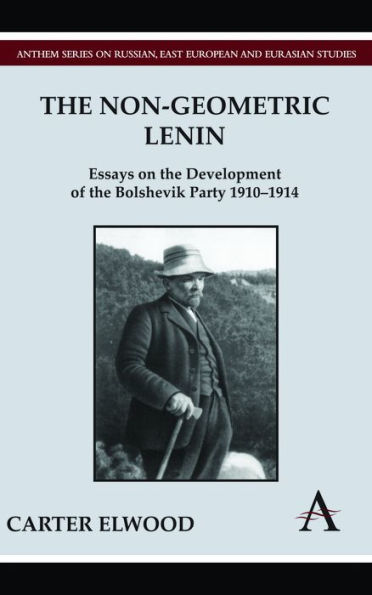 ANTHEM SERIES ON RUSSIAN, EAST EUROPEAN AND EURASIAN STUDIES

THE NON-GEOMETRIC LENIN

Essays on the Development of the Bolshevik Party 1910–1914

CARTER ELWOOD

A